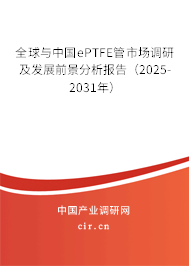 全球与中国ePTFE管市场调研及发展前景分析报告（2025-2031年）

中国产业调研网

cir.cn